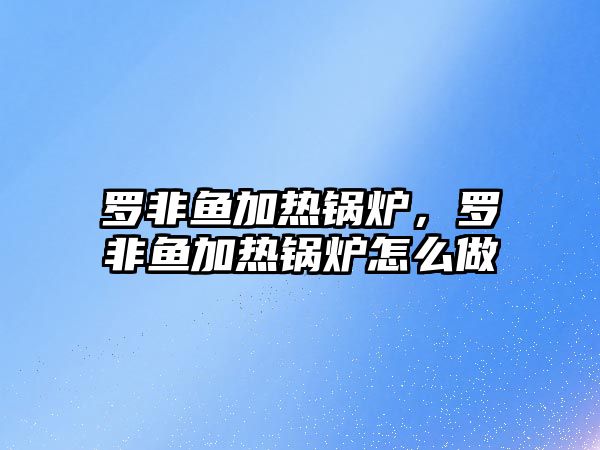 罗非鱼加热锅炉，罗非鱼加热锅炉怎么做